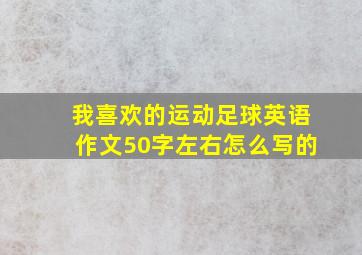 我喜欢的运动足球英语作文50字左右怎么写的